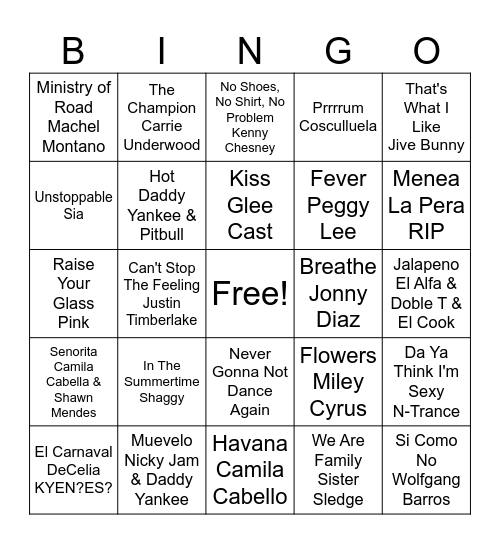 | B | I | N | G | O |
|---|---|---|---|---|
| Ministry of Road Machel Montano | The Champion Carrie Underwood | No Shoes, No Shirt, No Problem Kenny Chesney | Prrrrum Cosculluela | That's What I Like Jive Bunny |
| Unstoppable Sia | Hot Daddy Yankee & Pitbull | Kiss Glee Cast | Fever Peggy Lee | Menea La Pera RIP |
| Raise Your Glass Pink | Can't Stop The Feeling Justin Timberlake | Free! | Breathe Jonny Diaz | Jalapeno El Alfa & Doble T & El Cook |
| Senorita Camila Cabella & Shawn Mendes | In The Summertime Shaggy | Never Gonna Not Dance Again | Flowers Miley Cyrus | Da Ya Think I'm Sexy N-Trance |
| El Carnaval DeCelia KYEN?ES? | Muevelo Nicky Jam & Daddy Yankee | Havana Camila Cabello | We Are Family Sister Sledge | Si Como No Wolfgang Barros |